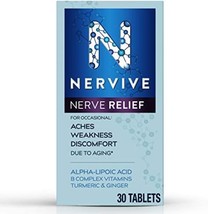 N
NERVIVE
NERVE RELIEF

FOR OCCASIONAL:
ACHES
WEAKNESS
DISCOMFORT
DUE TO AGING*

ALPHA-LIPOIC ACID
B COMPLEX VITAMINS
TURMERIC & GINGER

30 TABLETS